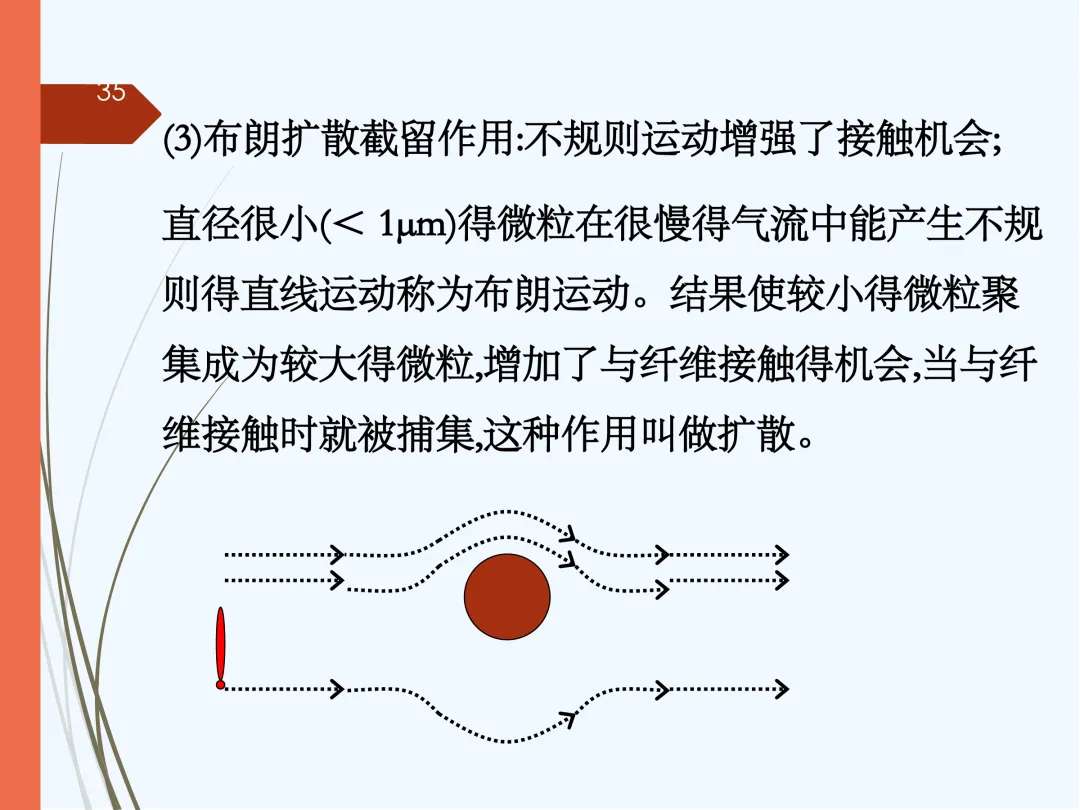 35

(3)布朗扩散截留作用:不规则运动增强了接触机会;

直径很小(< 1μm)得微粒在很慢得气流中能产生不规则得直线运动称为布朗运动。结果使较小得微粒聚集成为较大得微粒,增加了与纤维接触得机会,当与纤维接触时就被捕集,这种作用叫做扩散。